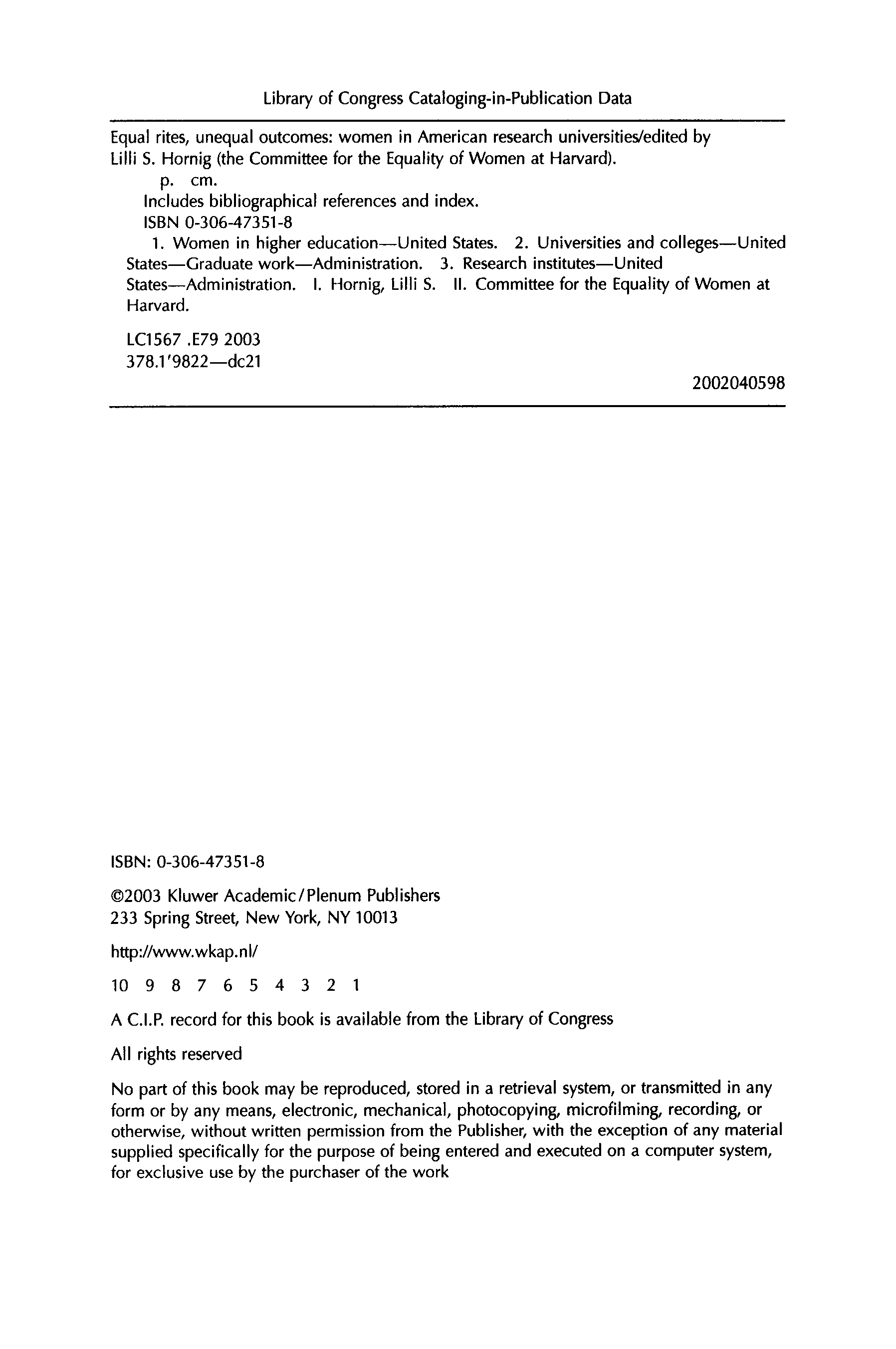 Library of Congress Cataloging-in-Publication Data

Equal rites, unequal outcomes: women in American research universities/edited by Lilli S. Hornig (the Committee for the Equality of Women at Harvard).
p. cm.
Includes bibliographical references and index.
ISBN 0-306-47351-8
1. Women in higher education—United States. 2. Universities and colleges—United States—Graduate work—Administration. 3. Research institutes—United States—Administration. I. Hornig, Lilli S. II. Committee for the Equality of Women at Harvard.

LC1567 .E79 2003
378.1'9822—dc21

2002040598

ISBN: 0-306-47351-8

©2003 Kluwer Academic/Plenum Publishers
233 Spring Street, New York, NY 10013

http://www.wkap.nl/

10 9 8 7 6 5 4 3 2 1

A C.I.P. record for this book is available from the Library of Congress

All rights reserved

No part of this book may be reproduced, stored in a retrieval system, or transmitted in any form or by any means, electronic, mechanical, photocopying, microfilming, recording, or otherwise, without written permission from the Publisher, with the exception of any material supplied specifically for the purpose of being entered and executed on a computer system, for exclusive use by the purchaser of the work